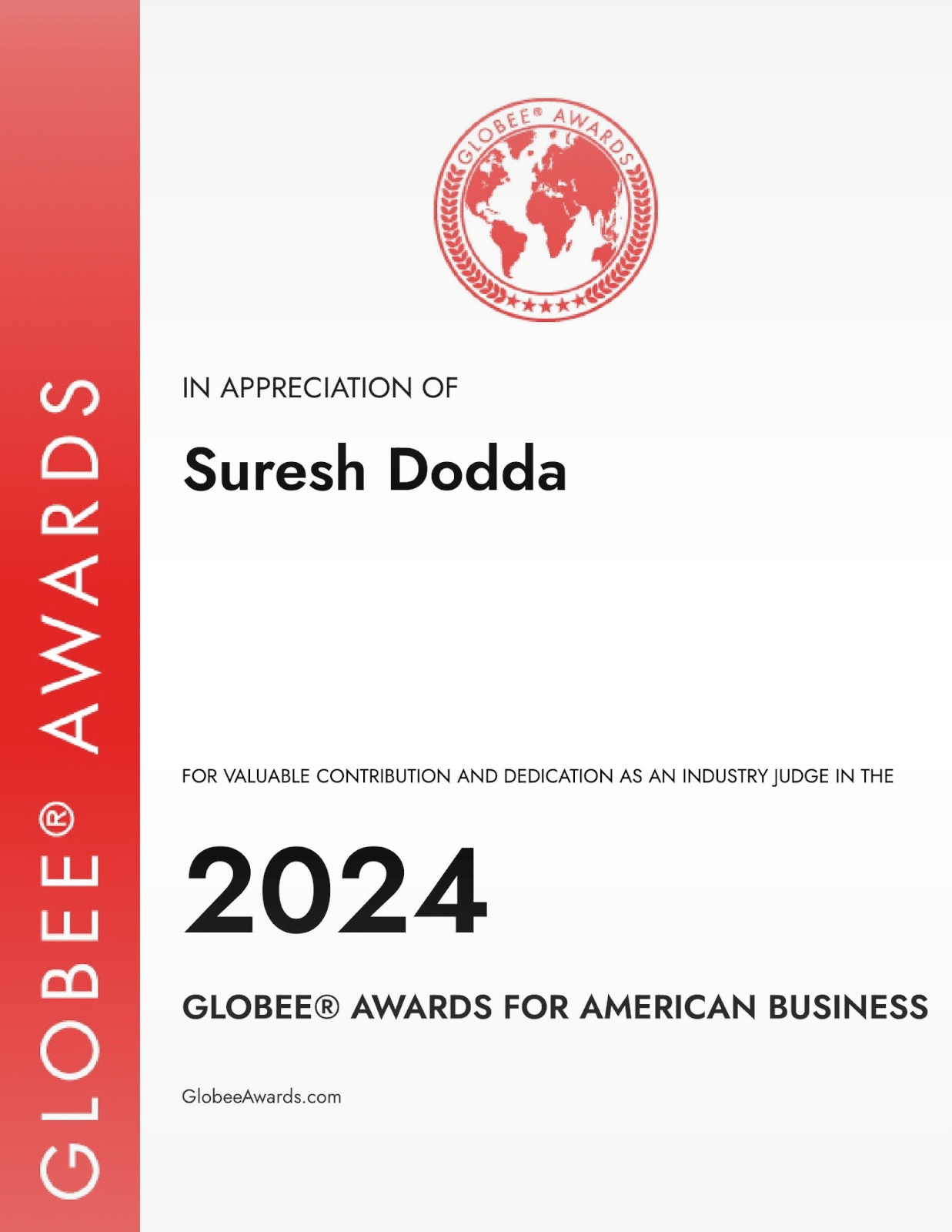 GLOBEE® AWARDS

GLOBEE® AWARDS

IN APPRECIATION OF

Suresh Dodda

FOR VALUABLE CONTRIBUTION AND DEDICATION AS AN INDUSTRY JUDGE IN THE

2024

GLOBEE® AWARDS FOR AMERICAN BUSINESS

GlobeeAwards.com